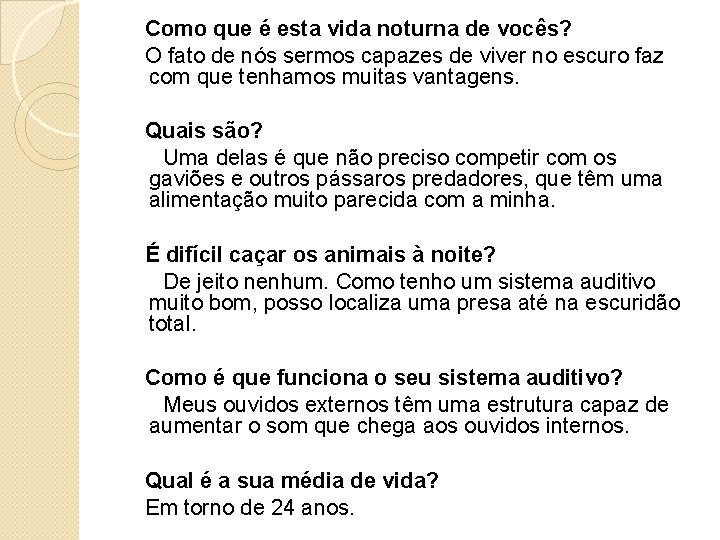 Como que é esta vida noturna de vocês?
O fato de nós sermos capazes de viver no escuro faz com que tenhamos muitas vantagens.

Quais são?
Uma delas é que não preciso competir com os gaviões e outros pássaros predadores, que têm uma alimentação muito parecida com a minha.

É difícil caçar os animais à noite?
De jeito nenhum. Como tenho um sistema auditivo muito bom, posso localiza uma presa até na escuridão total.

Como é que funciona o seu sistema auditivo?
Meus ouvidos externos têm uma estrutura capaz de aumentar o som que chega aos ouvidos internos.

Qual é a sua média de vida?
Em torno de 24 anos.